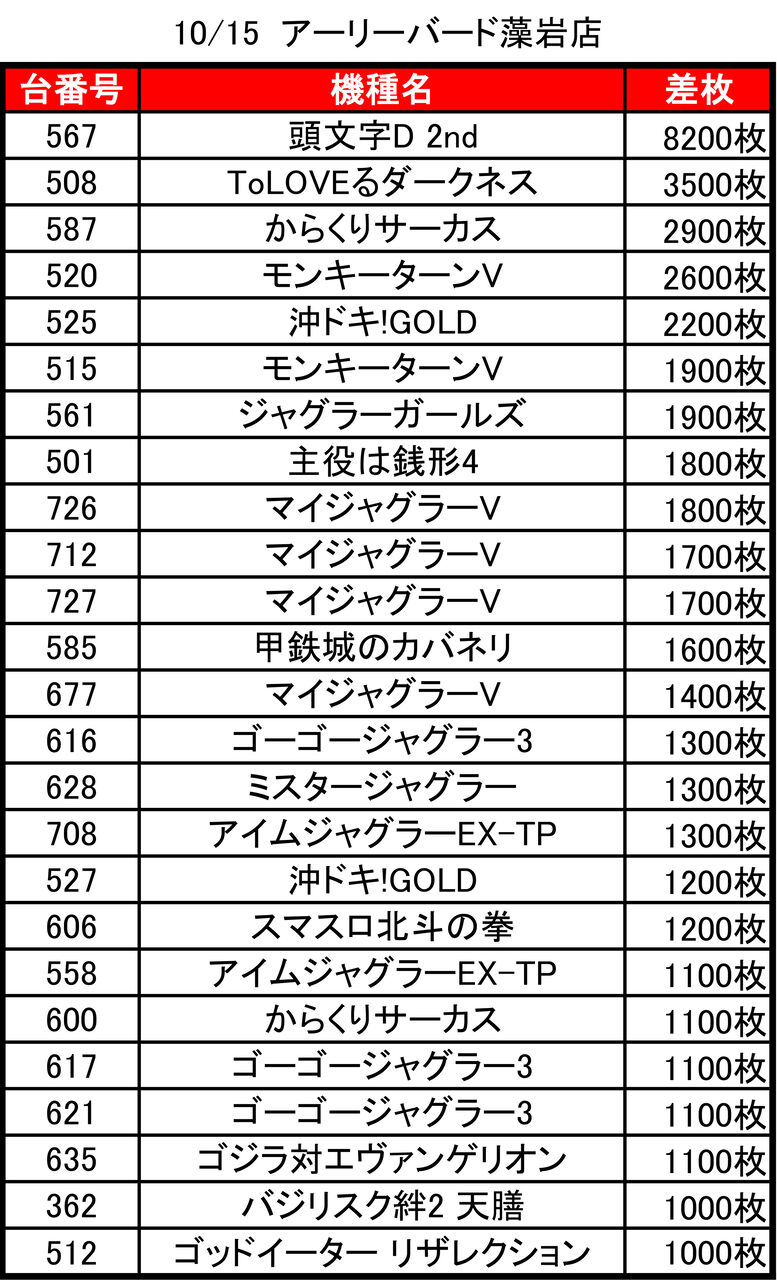 10/15 アーリーバード藻岩店

| 台番号 | 機種名 | 差枚 |
|---|---|---|
| 567 | 頭文字D 2nd | 8200枚 |
| 508 | ToLOVEるダークネス | 3500枚 |
| 587 | からくりサーカス | 2900枚 |
| 520 | モンキーターンV | 2600枚 |
| 525 | 沖ドキ!GOLD | 2200枚 |
| 515 | モンキーターンV | 1900枚 |
| 561 | ジャグラーガールズ | 1900枚 |
| 501 | 主役は銭形4 | 1800枚 |
| 726 | マイジャグラーV | 1800枚 |
| 712 | マイジャグラーV | 1700枚 |
| 727 | マイジャグラーV | 1700枚 |
| 585 | 甲鉄城のカバネリ | 1600枚 |
| 677 | マイジャグラーV | 1400枚 |
| 616 | ゴーゴージャグラー3 | 1300枚 |
| 628 | ミスタージャグラー | 1300枚 |
| 708 | アイムジャグラーEX-TP | 1300枚 |
| 527 | 沖ドキ!GOLD | 1200枚 |
| 606 | スマスロ北斗の拳 | 1200枚 |
| 558 | アイムジャグラーEX-TP | 1100枚 |
| 600 | からくりサーカス | 1100枚 |
| 617 | ゴーゴージャグラー3 | 1100枚 |
| 621 | ゴーゴージャグラー3 | 1100枚 |
| 635 | ゴジラ対エヴァンゲリオン | 1100枚 |
| 362 | バジリスク絆2 天膳 | 1000枚 |
| 512 | ゴッドイーター リザレクション | 1000枚 |